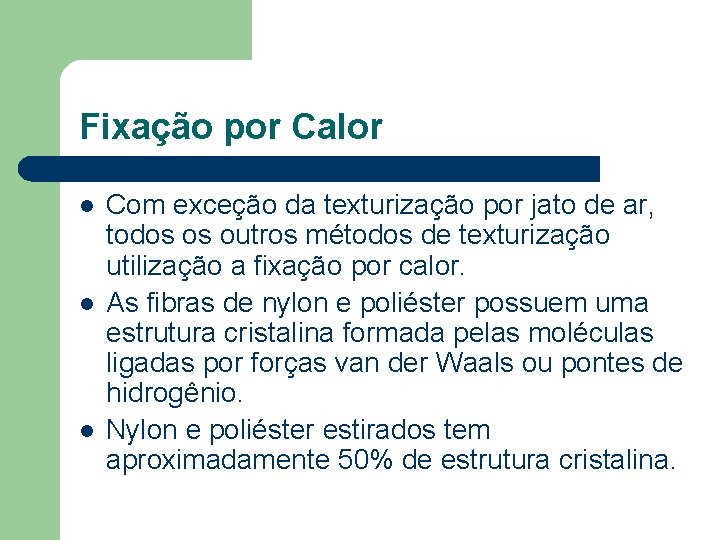 Fixação por Calor

- Com exceção da texturização por jato de ar, todos os outros métodos de texturização utilização a fixação por calor.
- As fibras de nylon e poliéster possuem uma estrutura cristalina formada pelas moléculas ligadas por forças van der Waals ou pontes de hidrogênio.
- Nylon e poliéster estirados tem aproximadamente 50% de estrutura cristalina.